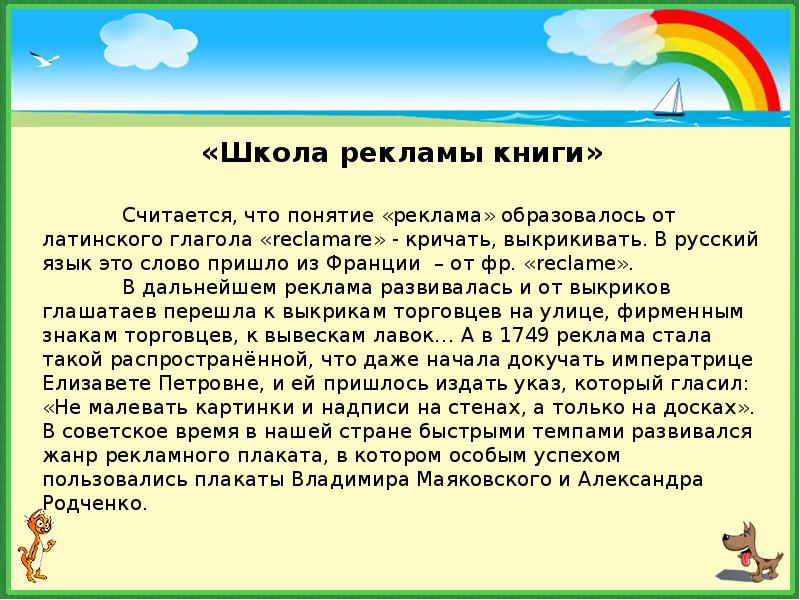 «Школа рекламы книги»

Считается, что понятие «реклама» образовалось от латинского глагола «reclamare» - кричать, выкрикивать. В русский язык это слово пришло из Франции – от фр. «reclame».

В дальнейшем реклама развивалась и от выкриков глашатаев перешла к выкрикам торговцев на улице, фирменным знакам торговцев, к вывескам лавок… А в 1749 реклама стала такой распространённой, что даже начала докучать императрице Елизавете Петровне, и ей пришлось издать указ, который гласил: «Не малевать картинки и надписи на стенах, а только на досках». В советское время в нашей стране быстрыми темпами развивался жанр рекламного плаката, в котором особым успехом пользовались плакаты Владимира Маяковского и Александра Родченко.